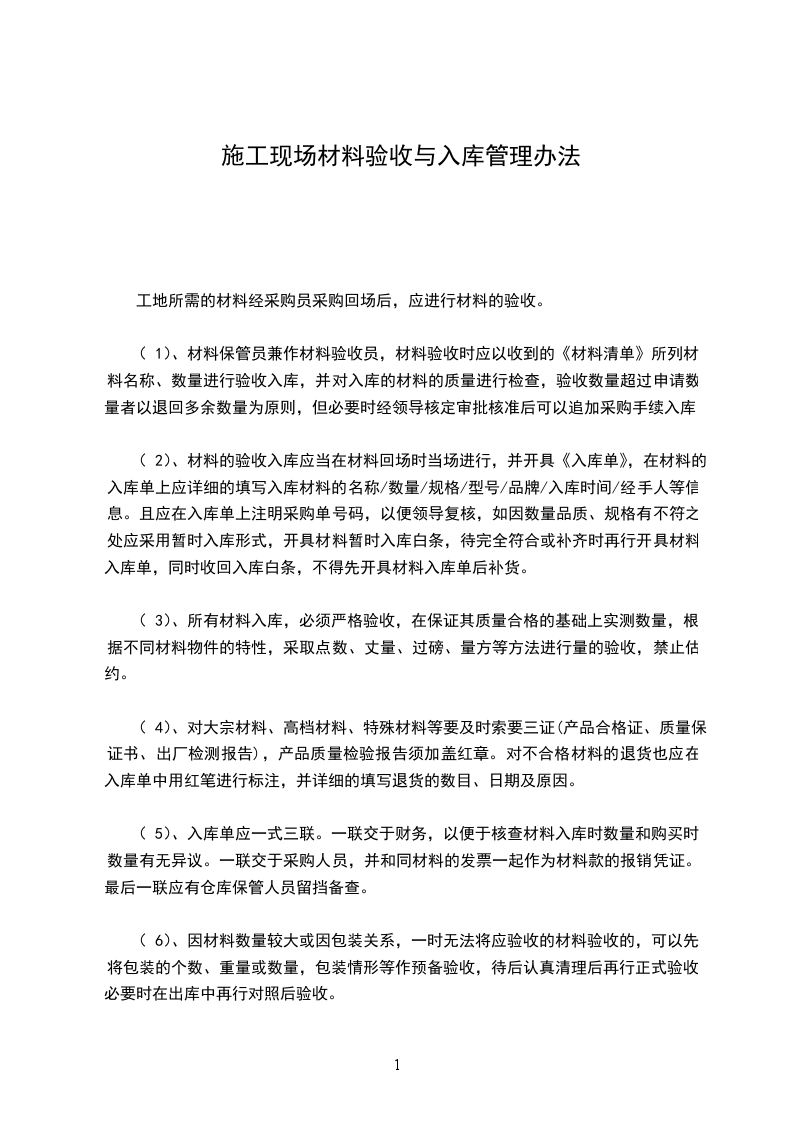 施工现场材料验收与入库管理办法

工地所需的材料经采购员采购回场后，应进行材料的验收。

（ 1)、材料保管员兼作材料验收员，材料验收时应以收到的《材料清单》所列材料名称、数量进行验收入库，并对入库的材料的质量进行检查，验收数量超过申请数量者以退回多余数量为原则，但必要时经领导核定审批核准后可以追加采购手续入库

（ 2)、材料的验收入库应当在材料回场时当场进行，并开具《入库单》，在材料的入库单上应详细的填写入库材料的名称/数量/规格/型号/品牌/入库时间/经手人等信息。且应在入库单上注明采购单号码，以便领导复核，如因数量品质、规格有不符之处应采用暂时入库形式，开具材料暂时入库白条，待完全符合或补齐时再行开具材料入库单，同时收回入库白条，不得先开具材料入库单后补货。

（ 3)、所有材料入库，必须严格验收，在保证其质量合格的基础上实测数量，根据不同材料物件的特性，采取点数、丈量、过磅、量方等方法进行量的验收，禁止估约。

（ 4)、对大宗材料、高档材料、特殊材料等要及时索要三证(产品合格证、质量保证书、出厂检测报告)，产品质量检验报告须加盖红章。对不合格材料的退货也应在入库单中用红笔进行标注，并详细的填写退货的数目、日期及原因。

（ 5)、入库单应一式三联。一联交于财务，以便于核查材料入库时数量和购买时数量有无异议。一联交于采购人员，并和同材料的发票一起作为材料款的报销凭证。最后一联应有仓库保管人员留挡备查。

（ 6)、因材料数量较大或因包装关系，一时无法将应验收的材料验收的，可以先将包装的个数、重量或数量，包装情形等作预备验收，待后认真清理后再行正式验收必要时在出库中再行对照后验收。

1